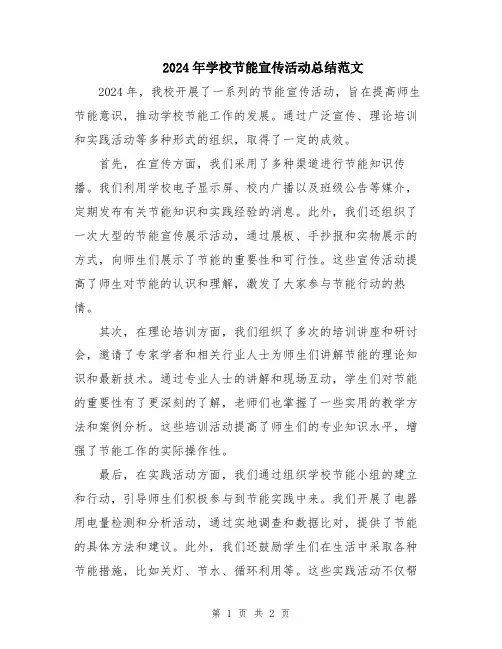 2024年学校节能宣传活动总结范文

2024年，我校开展了一系列的节能宣传活动，旨在提高师生节能意识，推动学校节能工作的发展。通过广泛宣传、理论培训和实践活动等多种形式的组织，取得了一定的成效。

首先，在宣传方面，我们采用了多种渠道进行节能知识传播。我们利用学校电子显示屏、校内广播以及班级公告等媒介，定期发布有关节能知识和实践经验的消息。此外，我们还组织了一次大型的节能宣传展示活动，通过展板、手抄报和实物展示的方式，向师生们展示了节能的重要性和可行性。这些宣传活动提高了师生对节能的认识和理解，激发了大家参与节能行动的热情。

其次，在理论培训方面，我们组织了多次的培训讲座和研讨会，邀请了专家学者和相关行业人士为师生们讲解节能的理论知识和最新技术。通过专业人士的讲解和现场互动，学生们对节能的重要性有了更深刻的了解，老师们也掌握了一些实用的教学方法和案例分析。这些培训活动提高了师生们的专业知识水平，增强了节能工作的实际操作性。

最后，在实践活动方面，我们通过组织学校节能小组的建立和行动，引导师生们积极参与到节能实践中来。我们开展了电器用电量检测和分析活动，通过实地调查和数据比对，提供了节能的具体方法和建议。此外，我们还鼓励学生们在生活中采取各种节能措施，比如关灯、节水、循环利用等。这些实践活动不仅帮

第 1 页 共 2 页